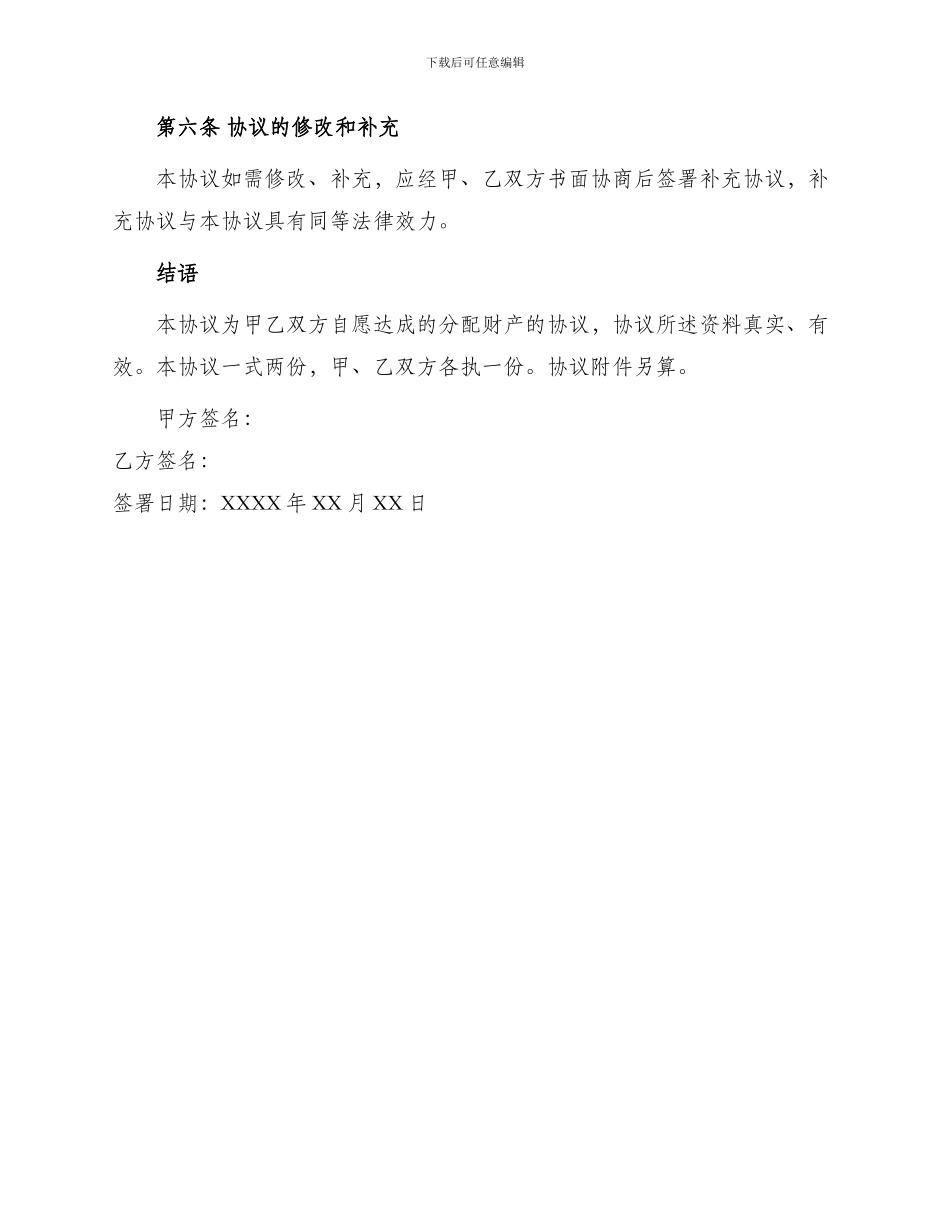 下载后可任意编辑

第六条 协议的修改和补充

本协议如需修改、补充，应经甲、乙双方书面协商后签署补充协议，补充协议与本协议具有同等法律效力。

结语

本协议为甲乙双方自愿达成的分配财产的协议，协议所述资料真实、有效。本协议一式两份，甲、乙双方各执一份。协议附件另算。

甲方签名：

乙方签名：

签署日期：XXXX 年 XX 月 XX 日